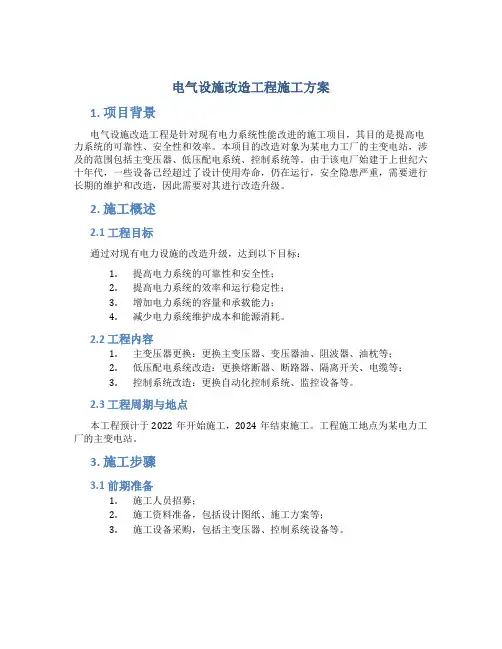 电气设施改造工程施工方案

1. 项目背景

电气设施改造工程是针对现有电力系统性能改进的施工项目，其目的是提高电力系统的可靠性、安全性和效率。本项目的改造对象为某电力工厂的主变电站，涉及的范围包括主变压器、低压配电系统、控制系统等。由于该电厂始建于上世纪六十年代，一些设备已经超过了设计使用寿命，仍在运行，安全隐患严重，需要进行长期的维护和改造，因此需要对其进行改造升级。

2. 施工概述

2.1 工程目标

通过对现有电力设施的改造升级，达到以下目标：

1. 提高电力系统的可靠性和安全性；
2. 提高电力系统的效率和运行稳定性；
3. 增加电力系统的容量和承载能力；
4. 减少电力系统维护成本和能源消耗。

2.2 工程内容

1. 主变压器更换：更换主变压器、变压器油、阻波器、油枕等；
2. 低压配电系统改造：更换熔断器、断路器、隔离开关、电缆等；
3. 控制系统改造：更换自动化控制系统、监控设备等。

2.3 工程周期与地点

本工程预计于 2022 年开始施工，2024 年结束施工。工程施工地点为某电力工厂的主变电站。

3. 施工步骤

3.1 前期准备

1. 施工人员招募；
2. 施工资料准备，包括设计图纸、施工方案等；
3. 施工设备采购，包括主变压器、控制系统设备等。